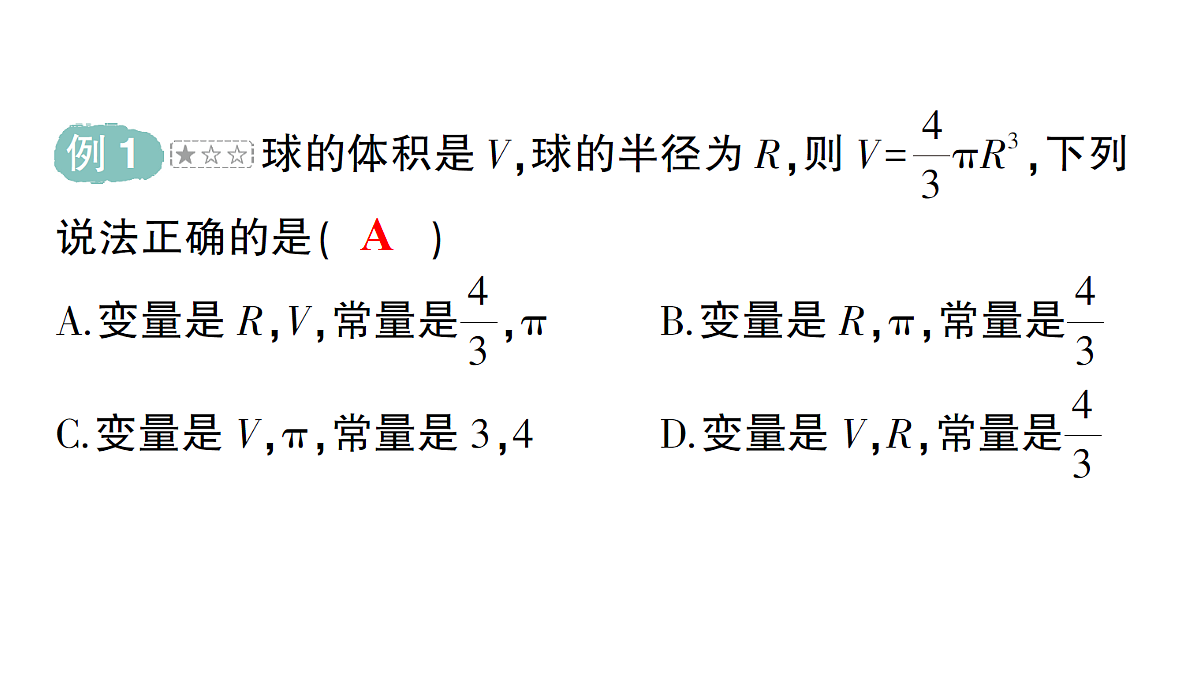 例 1 ★☆☆ 球的体积是 $V$，球的半径为 $R$，则 $V=\frac{4}{3}\pi R^3$，下列说法正确的是( A )

A. 变量是 $R$，$V$，常量是$\frac{4}{3}$，$\pi$

B. 变量是 $R$，$\pi$，常量是$\frac{4}{3}$

C. 变量是 $V$，$\pi$，常量是 3，4

D. 变量是 $V$，$R$，常量是$\frac{4}{3}$